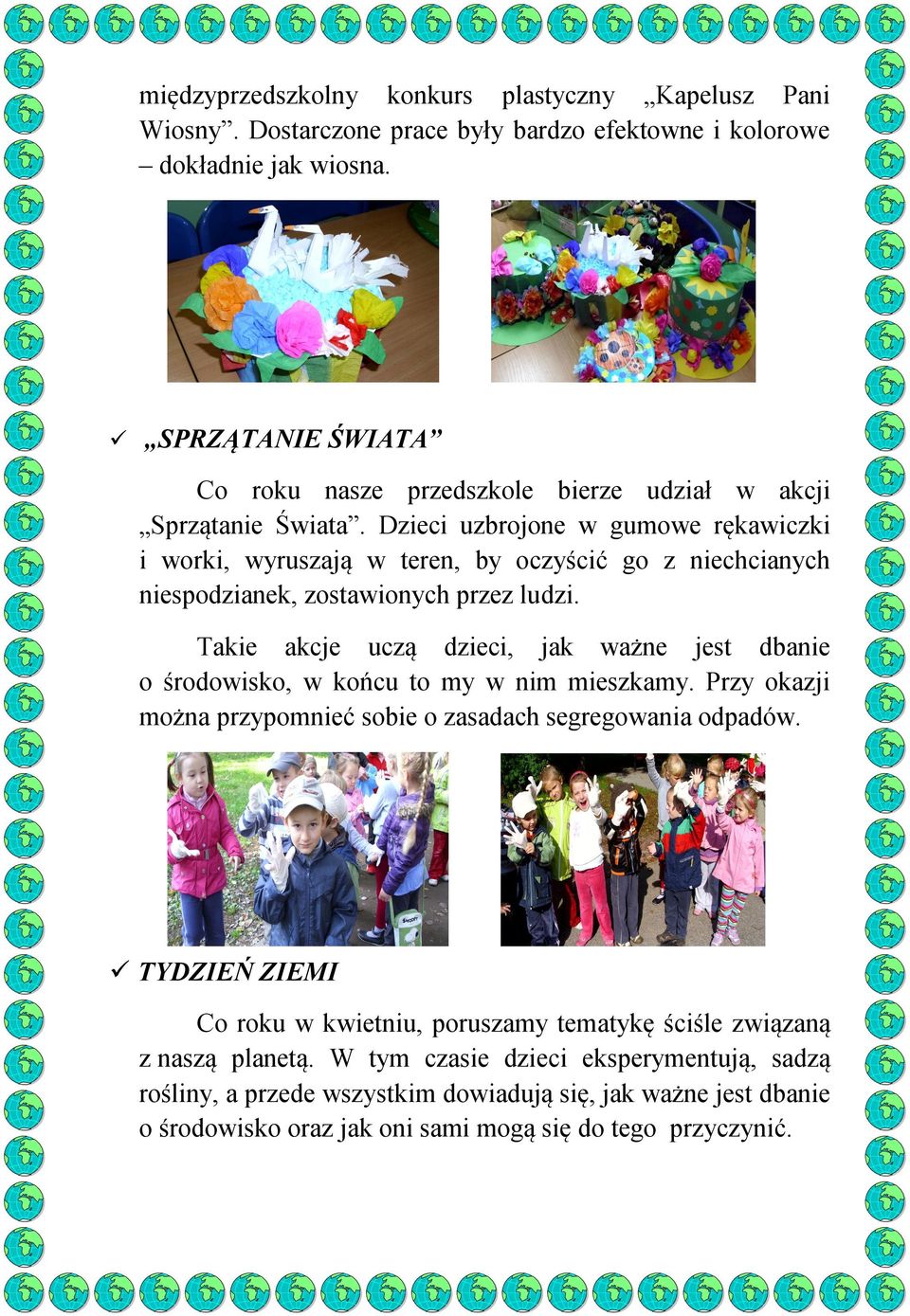 międzyprzedszkolny konkurs plastyczny „Kapelusz Pani Wiosny”. Dostarczone prace były bardzo efektowne i kolorowe – dokładnie jak wiosna.

✓ „SPRZĄTANIE ŚWIATA”

Co roku nasze przedszkole bierze udział w akcji „Sprzątanie Świata”. Dzieci uzbrojone w gumowe rękawiczki i worki, wyruszają w teren, by oczyścić go z niechcianych niespodzianek, zostawionych przez ludzi.

Takie akcje uczą dzieci, jak ważne jest dbanie o środowisko, w końcu to my w nim mieszkamy. Przy okazji można przypomnieć sobie o zasadach segregowania odpadów.

✓ TYDZIEŃ ZIEMI

Co roku w kwietniu, poruszamy tematykę ściśle związaną z naszą planetą. W tym czasie dzieci eksperymentują, sadzą rośliny, a przede wszystkim dowiadują się, jak ważne jest dbanie o środowisko oraz jak oni sami mogą się do tego przyczynić.